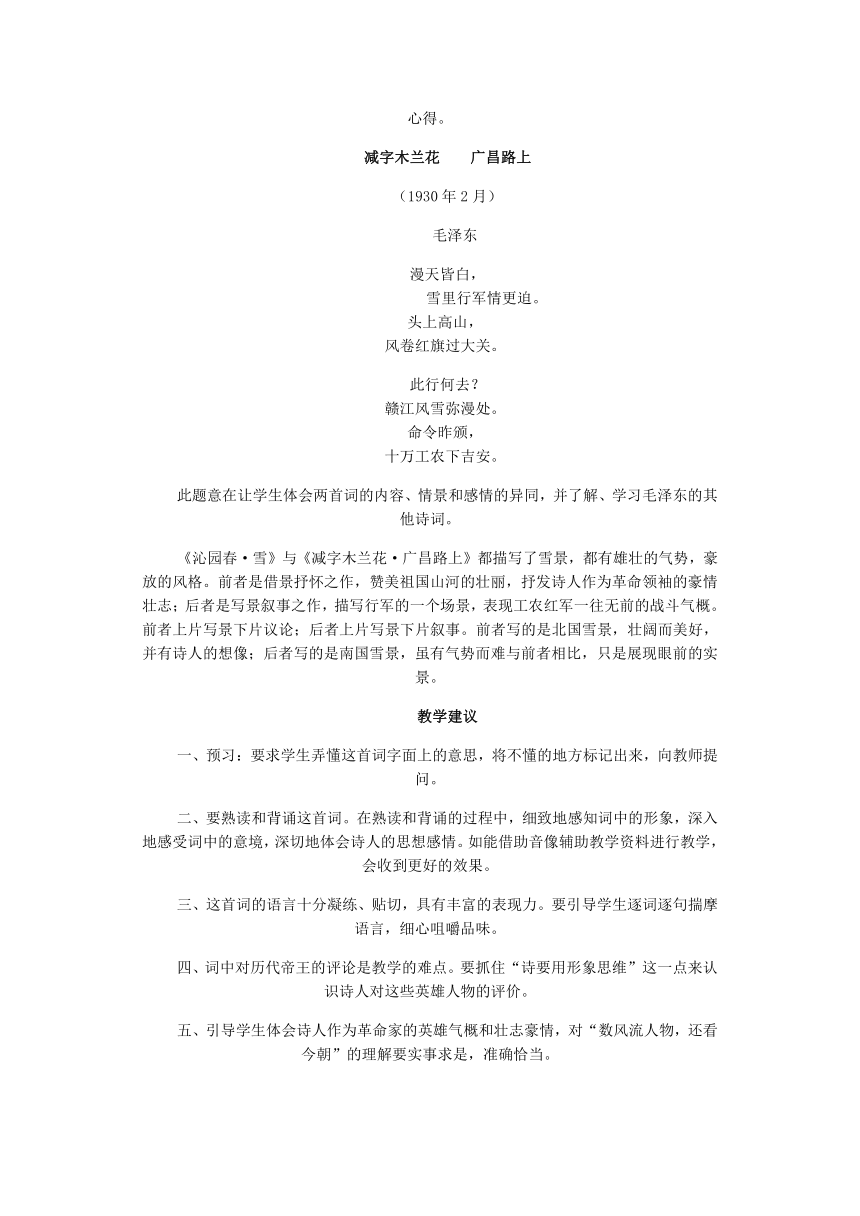 心得。

减字木兰花　　广昌路上

（1930年2月）

毛泽东

漫天皆白，
雪里行军情更迫。
头上高山，
风卷红旗过大关。

此行何去？
赣江风雪弥漫处。
命令昨颁，
十万工农下吉安。

此题意在让学生体会两首词的内容、情景和感情的异同，并了解、学习毛泽东的其他诗词。

《沁园春·雪》与《减字木兰花·广昌路上》都描写了雪景，都有雄壮的气势，豪放的风格。前者是借景抒怀之作，赞美祖国山河的壮丽，抒发诗人作为革命领袖的豪情壮志；后者是写景叙事之作，描写行军的一个场景，表现工农红军一往无前的战斗气概。前者上片写景下片议论；后者上片写景下片叙事。前者写的是北国雪景，壮阔而美好，并有诗人的想像；后者写的是南国雪景，虽有气势而难与前者相比，只是展现眼前的实景。

教学建议

一、预习：要求学生弄懂这首词字面上的意思，将不懂的地方标记出来，向教师提问。

二、要熟读和背诵这首词。在熟读和背诵的过程中，细致地感知词中的形象，深入地感受词中的意境，深切地体会诗人的思想感情。如能借助音像辅助教学资料进行教学，会收到更好的效果。

三、这首词的语言十分凝练、贴切，具有丰富的表现力。要引导学生逐词逐句揣摩语言，细心咀嚼品味。

四、词中对历代帝王的评论是教学的难点。要抓住“诗要用形象思维”这一点来认识诗人对这些英雄人物的评价。

五、引导学生体会诗人作为革命家的英雄气概和壮志豪情，对“数风流人物，还看今朝”的理解要实事求是，准确恰当。